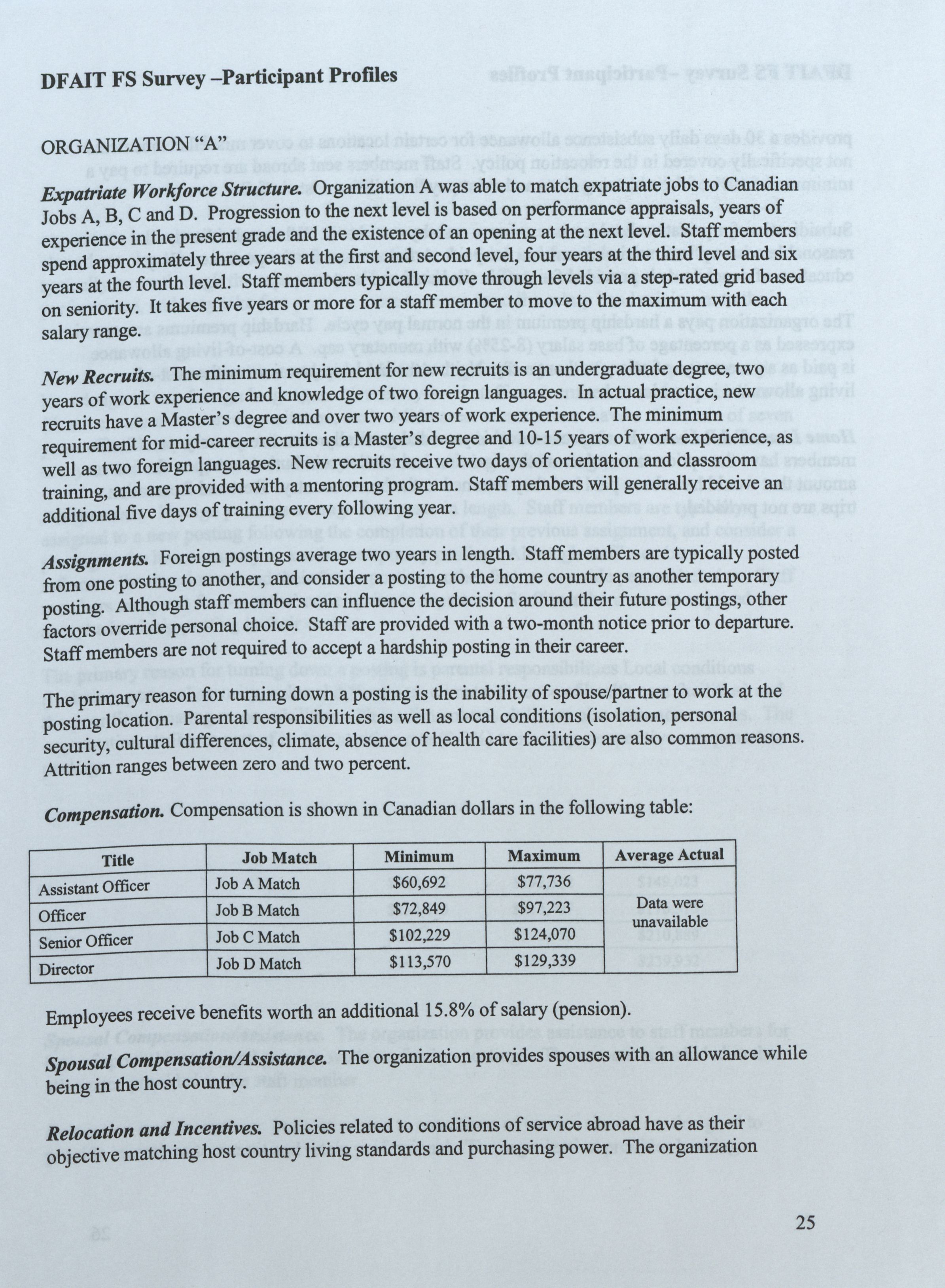 DFAIT FS Survey –Participant Profiles

ORGANIZATION "A"

Expatriate Workforce Structure. Organization A was able to match expatriate jobs to Canadian Jobs A, B, C and D. Progression to the next level is based on performance appraisals, years of experience in the present grade and the existence of an opening at the next level. Staff members spend approximately three years at the first and second level, four years at the third level and six years at the fourth level. Staff members typically move through levels via a step-rated grid based on seniority. It takes five years or more for a staff member to move to the maximum with each salary range.

New Recruits. The minimum requirement for new recruits is an undergraduate degree, two years of work experience and knowledge of two foreign languages. In actual practice, new recruits have a Master's degree and over two years of work experience. The minimum requirement for mid-career recruits is a Master's degree and 10-15 years of work experience, as well as two foreign languages. New recruits receive two days of orientation and classroom training, and are provided with a mentoring program. Staff members will generally receive an additional five days of training every following year.

Assignments. Foreign postings average two years in length. Staff members are typically posted from one posting to another, and consider a posting to the home country as another temporary posting. Although staff members can influence the decision around their future postings, other factors override personal choice. Staff are provided with a two-month notice prior to departure. Staff members are not required to accept a hardship posting in their career.

The primary reason for turning down a posting is the inability of spouse/partner to work at the posting location. Parental responsibilities as well as local conditions (isolation, personal security, cultural differences, climate, absence of health care facilities) are also common reasons. Attrition ranges between zero and two percent.

Compensation. Compensation is shown in Canadian dollars in the following table:

| Title | Job Match | Minimum | Maximum | Average Actual |
|---|---|---|---|---|
| Assistant Officer | Job A Match | $60,692 | $77,736 | Data were unavailable |
| Officer | Job B Match | $72,849 | $97,223 | |
| Senior Officer | Job C Match | $102,229 | $124,070 | |
| Director | Job D Match | $113,570 | $129,339 | |

Employees receive benefits worth an additional 15.8% of salary (pension).

Spousal Compensation/Assistance. The organization provides spouses with an allowance while being in the host country.

Relocation and Incentives. Policies related to conditions of service abroad have as their objective matching host country living standards and purchasing power. The organization

25